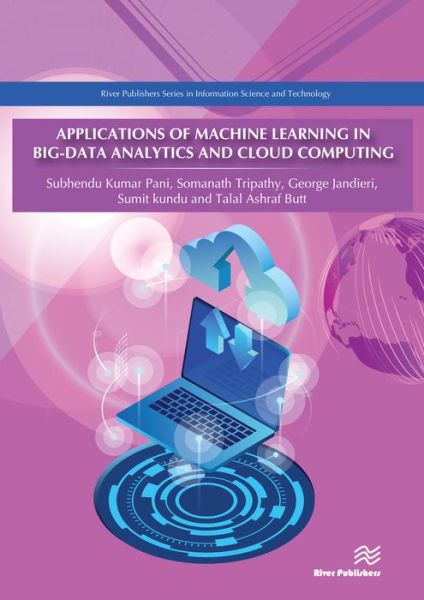 River Publishers Series in Information Science and Technology

APPLICATIONS OF MACHINE LEARNING IN BIG-DATA ANALYTICS AND CLOUD COMPUTING

Subhendu Kumar Pani, Somanath Tripathy, George Jandieri, Sumit kundu and Talal Ashraf Butt

River Publishers